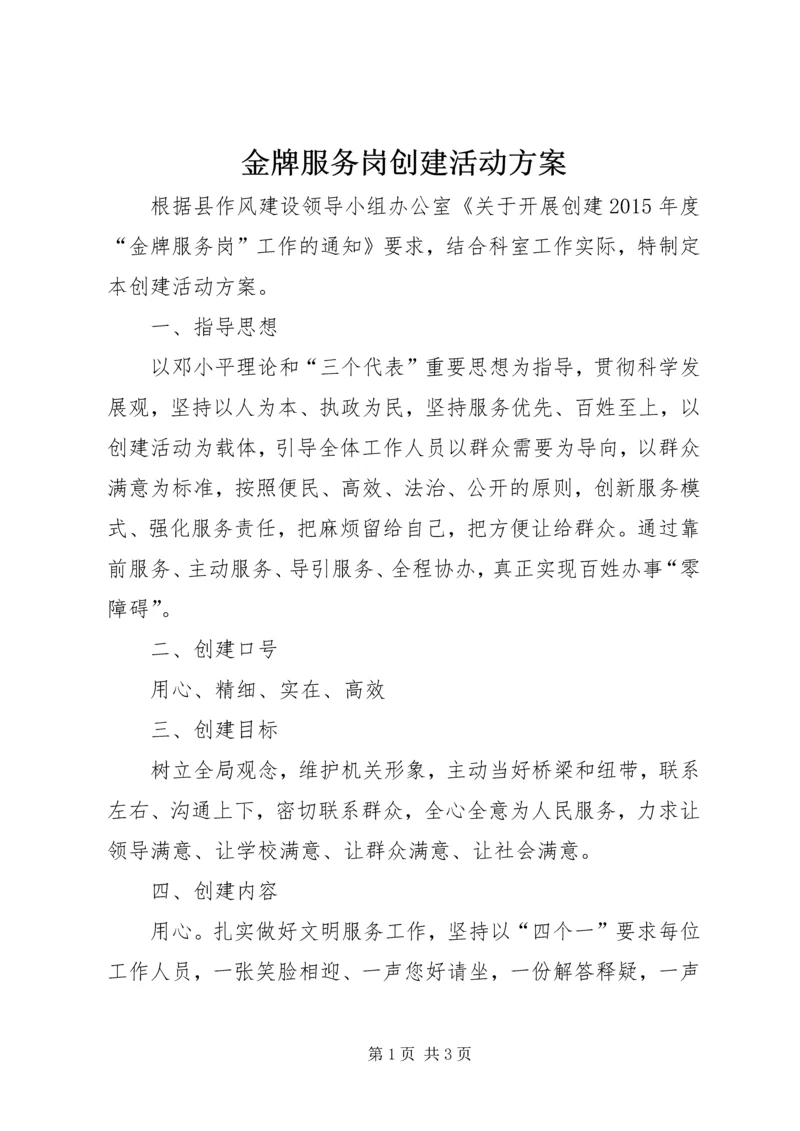 金牌服务岗创建活动方案

根据县作风建设领导小组办公室《关于开展创建2015年度“金牌服务岗”工作的通知》要求，结合科室工作实际，特制定本创建活动方案。

一、指导思想

以邓小平理论和“三个代表”重要思想为指导，贯彻科学发展观，坚持以人为本、执政为民，坚持服务优先、百姓至上，以创建活动为载体，引导全体工作人员以群众需要为导向，以群众满意为标准，按照便民、高效、法治、公开的原则，创新服务模式、强化服务责任，把麻烦留给自己，把方便让给群众。通过靠前服务、主动服务、导引服务、全程协办，真正实现百姓办事“零障碍”。

二、创建口号

用心、精细、实在、高效

三、创建目标

树立全局观念，维护机关形象，主动当好桥梁和纽带，联系左右、沟通上下，密切联系群众，全心全意为人民服务，力求让领导满意、让学校满意、让群众满意、让社会满意。

四、创建内容

用心。扎实做好文明服务工作，坚持以“四个一”要求每位工作人员，一张笑脸相迎、一声您好请坐，一份解答释疑，一声

第1页 共3页